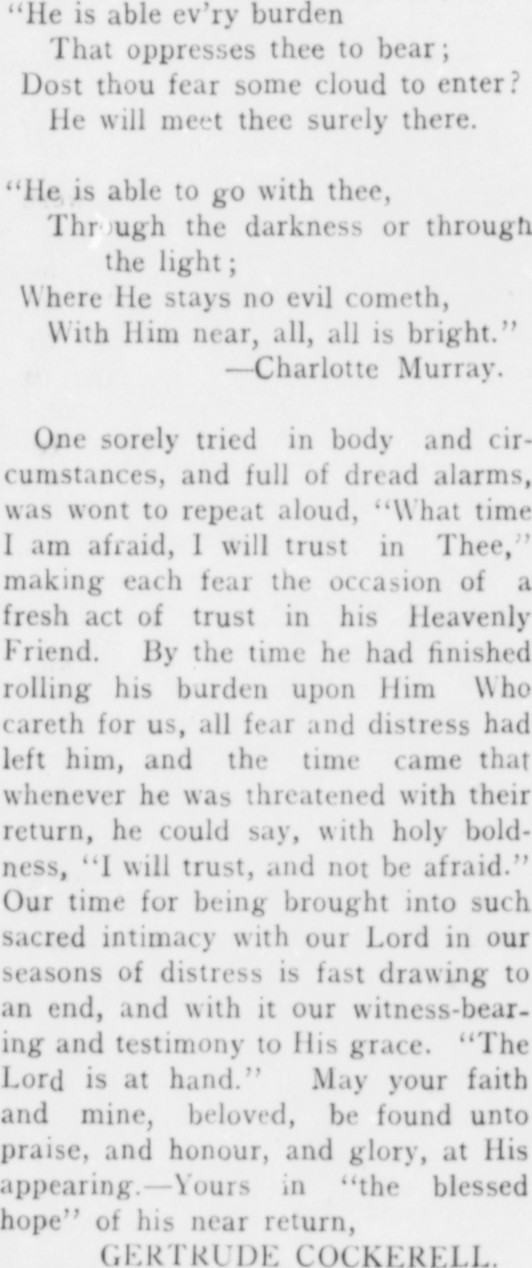 "He is able ev'ry burden
That oppresses thee to bear;
Dost thou fear some cloud to enter?
He will meet thee surely there.

"He is able to go with thee,
Through the darkness or through the light;
Where He stays no evil cometh,
With Him near, all, all is bright."
—Charlotte Murray.

One sorely tried in body and circumstances, and full of dread alarms, was wont to repeat aloud, "What time I am afraid, I will trust in Thee," making each fear the occasion of a fresh act of trust in his Heavenly Friend. By the time he had finished rolling his burden upon Him Who careth for us, all fear and distress had left him, and the time came that whenever he was threatened with their return, he could say, with holy boldness, "I will trust, and not be afraid." Our time for being brought into such sacred intimacy with our Lord in our seasons of distress is fast drawing to an end, and with it our witness-bearing and testimony to His grace. "The Lord is at hand." May your faith and mine, beloved, be found unto praise, and honour, and glory, at His appearing.—Yours in "the blessed hope" of his near return,

GERTRUDE COCKERELL.